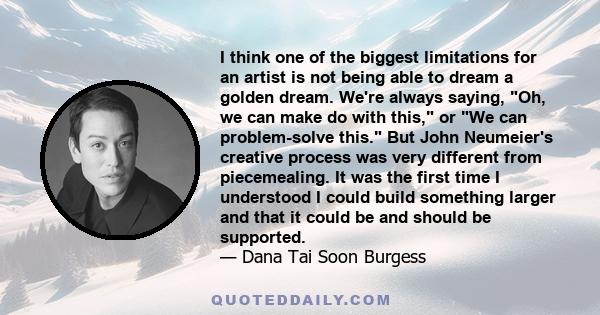 I think one of the biggest limitations for an artist is not being able to dream a golden dream. We're always saying, "Oh, we can make do with this," or "We can problem-solve this." But John Neumeier's creative process was very different from piecemealing. It was the first time I understood I could build something larger and that it could be and should be supported.
— Dana Tai Soon Burgess

QUOTEDDAILY.COM